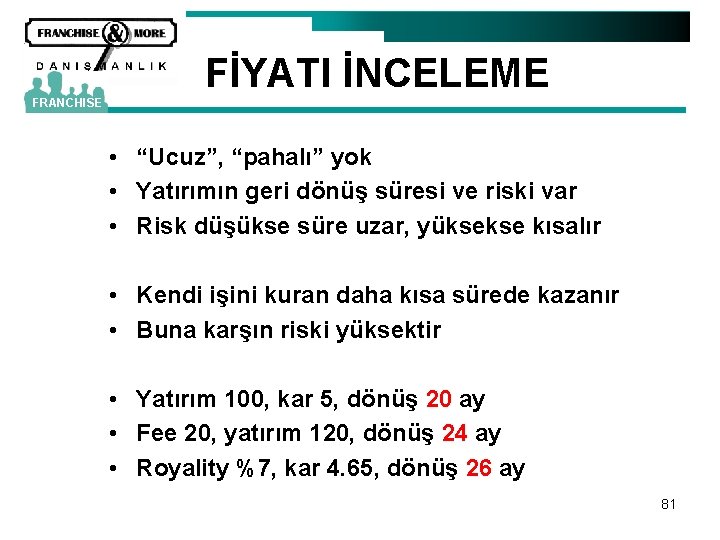 FRANCHISE & MORE
DANIŞMANLIK
FRANCHISE

FİYATI İNCELEME

• "Ucuz", "pahalı" yok
• Yatırımın geri dönüş süresi ve riski var
• Risk düşükse süre uzar, yüksekse kısalır

• Kendi işini kuran daha kısa sürede kazanır
• Buna karşın riski yüksektir

• Yatırım 100, kar 5, dönüş 20 ay
• Fee 20, yatırım 120, dönüş 24 ay
• Royality %7, kar 4.65, dönüş 26 ay

81